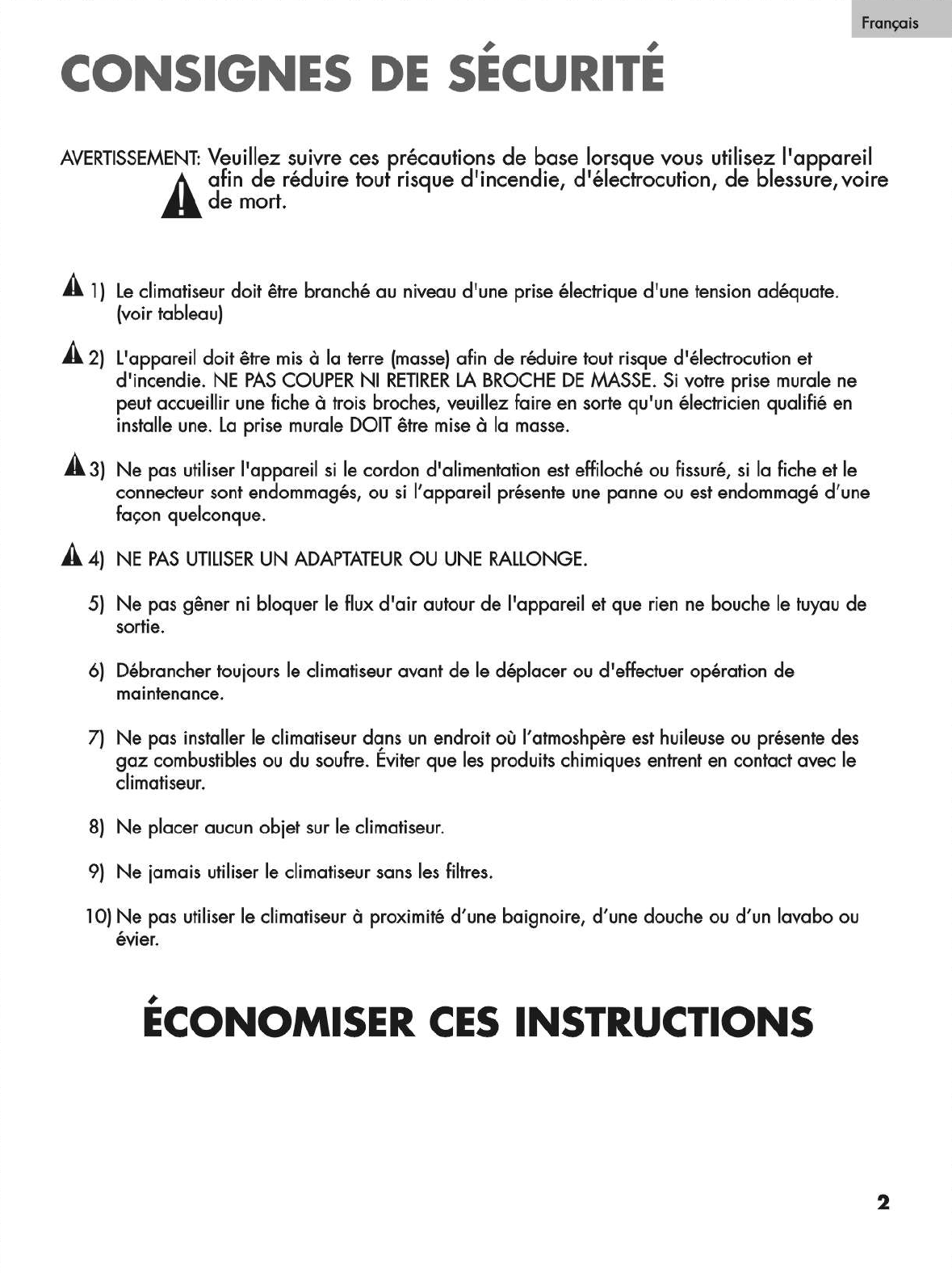 Français

CONSIGNES DE SÉCURITÉ

AVERTISSEMENT: Veuillez suivre ces précautions de base lorsque vous utilisez l'appareil afin de réduire tout risque d'incendie, d'électrocution, de blessure, voire de mort.

1) Le climatiseur doit être branché au niveau d'une prise électrique d'une tension adéquate. (voir tableau)

2) L'appareil doit être mis à la terre (masse) afin de réduire tout risque d'électrocution et d'incendie. NE PAS COUPER NI RETIRER LA BROCHE DE MASSE. Si votre prise murale ne peut accueillir une fiche à trois broches, veuillez faire en sorte qu'un électricien qualifié en installe une. La prise murale DOIT être mise à la masse.

3) Ne pas utiliser l'appareil si le cordon d'alimentation est effiloché ou fissuré, si la fiche et le connecteur sont endommagés, ou si l'appareil présente une panne ou est endommagé d'une façon quelconque.

4) NE PAS UTILISER UN ADAPTATEUR OU UNE RALLONGE.

5) Ne pas gêner ni bloquer le flux d'air autour de l'appareil et que rien ne bouche le tuyau de sortie.

6) Débrancher toujours le climatiseur avant de le déplacer ou d'effectuer opération de maintenance.

7) Ne pas installer le climatiseur dans un endroit où l'atmoshpère est huileuse ou présente des gaz combustibles ou du soufre. Éviter que les produits chimiques entrent en contact avec le climatiseur.

8) Ne placer aucun objet sur le climatiseur.

9) Ne jamais utiliser le climatiseur sans les filtres.

10) Ne pas utiliser le climatiseur à proximité d'une baignoire, d'une douche ou d'un lavabo ou évier.

ÉCONOMISER CES INSTRUCTIONS

2